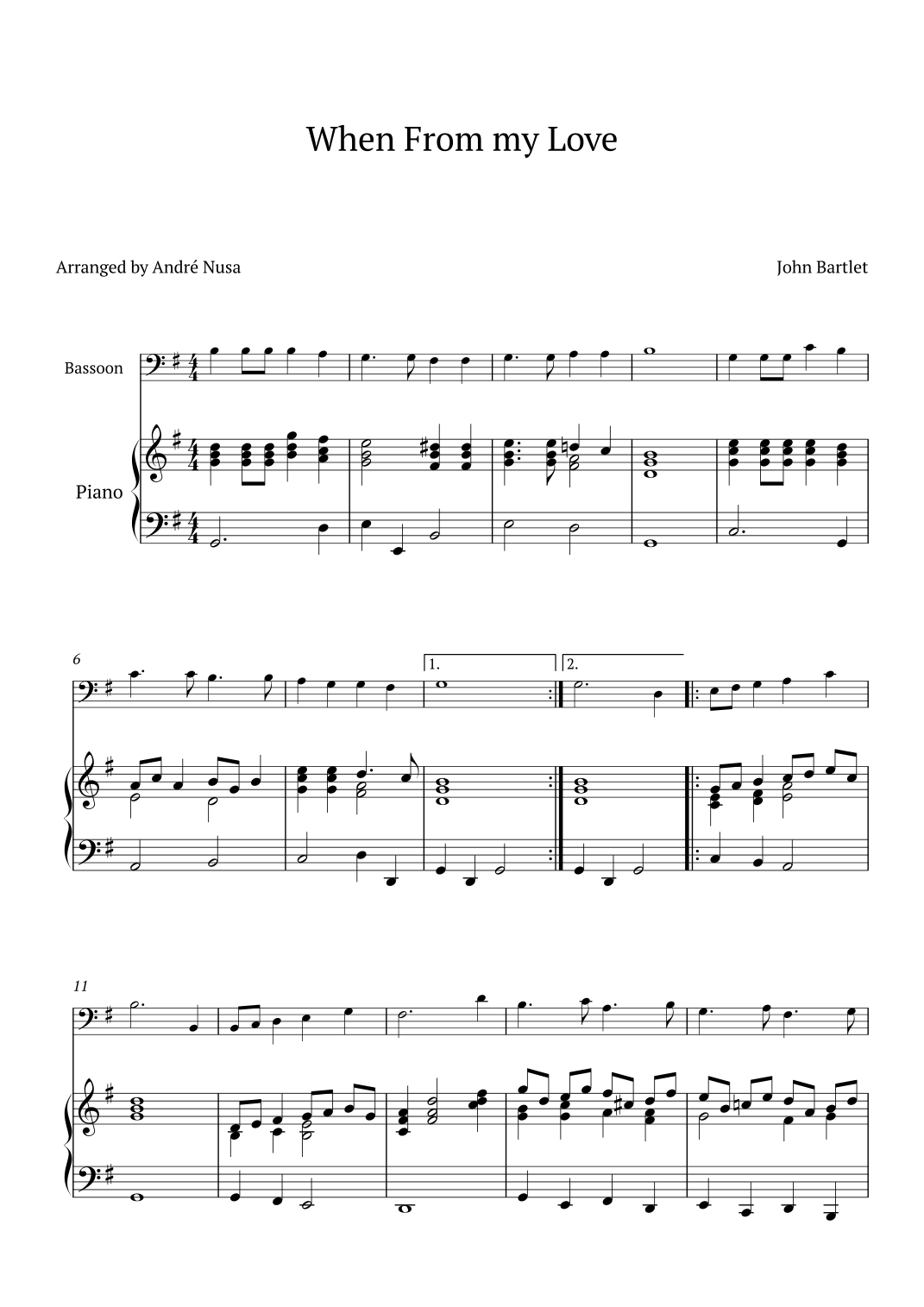 When From my Love

Arranged by André Nusa

John Bartlet

Bassoon

Piano

6

1.

2.

11